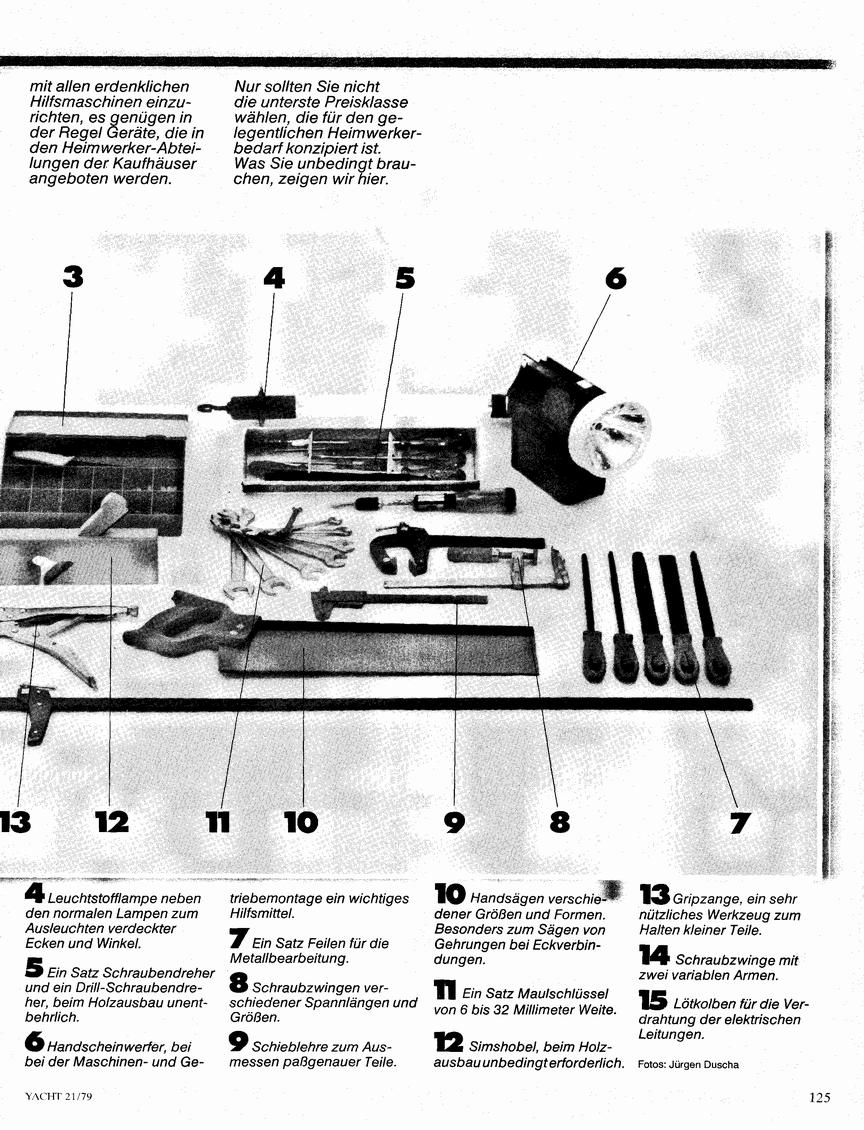 mit allen erdenklichen Hilfsmaschinen einzurichten, es genügen in der Regel Geräte, die in den Heimwerker-Abteilungen der Kaufhäuser angeboten werden.

Nur sollten Sie nicht die unterste Preisklasse wählen, die für den gelegentlichen Heimwerkerbedarf konzipiert ist. Was Sie unbedingt brauchen, zeigen wir hier.

3 4 5 6

13 12 11 10 9 8 7

4 Leuchtstofflampe neben den normalen Lampen zum Ausleuchten verdeckter Ecken und Winkel.

5 Ein Satz Schraubendreher und ein Drill-Schraubendreher, beim Holzausbau unentbehrlich.

6 Handscheinwerfer, bei bei der Maschinen- und Getriebemontage ein wichtiges Hilfsmittel.

7 Ein Satz Feilen für die Metallbearbeitung.

8 Schraubzwingen verschiedener Spannlängen und Größen.

9 Schieblehre zum Ausmessen paßgenauer Teile.

10 Handsägen verschiedener Größen und Formen. Besonders zum Sägen von Gehrungen bei Eckverbindungen.

11 Ein Satz Maulschlüssel von 6 bis 32 Millimeter Weite.

12 Simshobel, beim Holzausbau unbedingt erforderlich.

13 Gripzange, ein sehr nützliches Werkzeug zum Halten kleiner Teile.

14 Schraubzwinge mit zwei variablen Armen.

15 Lötkolben für die Verdrahtung der elektrischen Leitungen.

Fotos: Jürgen Duscha

YACHT 21/79

125